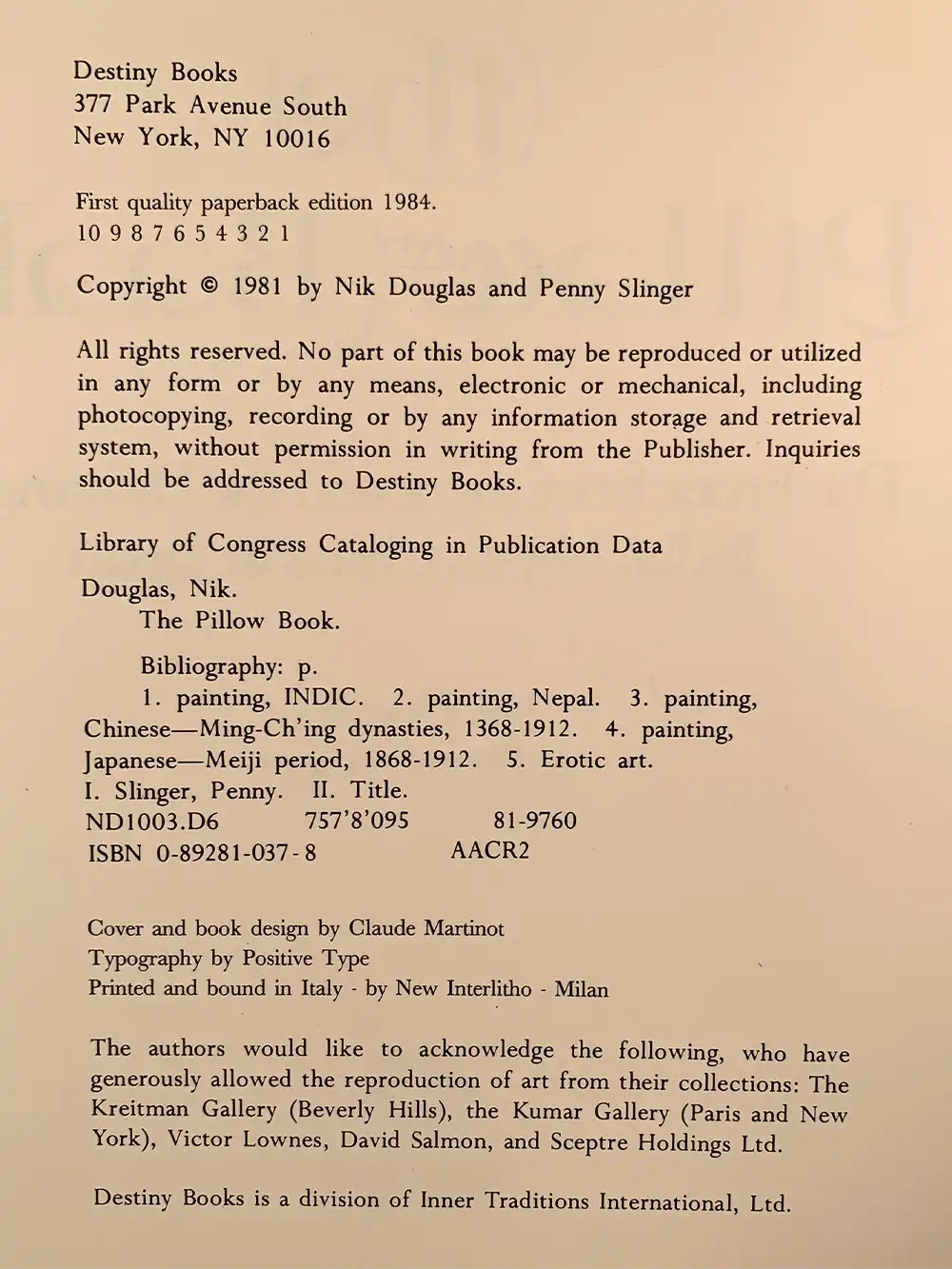 Destiny Books
377 Park Avenue South
New York, NY 10016

First quality paperback edition 1984.
10 9 8 7 6 5 4 3 2 1

Copyright © 1981 by Nik Douglas and Penny Slinger

All rights reserved. No part of this book may be reproduced or utilized in any form or by any means, electronic or mechanical, including photocopying, recording or by any information storage and retrieval system, without permission in writing from the Publisher. Inquiries should be addressed to Destiny Books.

Library of Congress Cataloging in Publication Data

Douglas, Nik.
The Pillow Book.

Bibliography: p.
1. painting, INDIC. 2. painting, Nepal. 3. painting, Chinese—Ming-Ch'ing dynasties, 1368-1912. 4. painting, Japanese—Meiji period, 1868-1912. 5. Erotic art.
I. Slinger, Penny. II. Title.
ND1003.D6 757'8'095 81-9760
ISBN 0-89281-037-8 AACR2

Cover and book design by Claude Martinot
Typography by Positive Type
Printed and bound in Italy - by New Interlitho - Milan

The authors would like to acknowledge the following, who have generously allowed the reproduction of art from their collections: The Kreitman Gallery (Beverly Hills), the Kumar Gallery (Paris and New York), Victor Lownes, David Salmon, and Sceptre Holdings Ltd.

Destiny Books is a division of Inner Traditions International, Ltd.